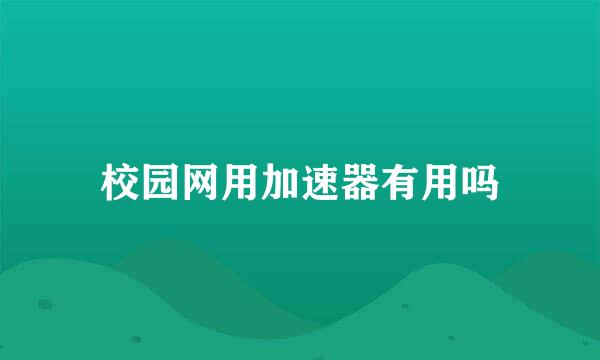 校园网用加速器有用吗